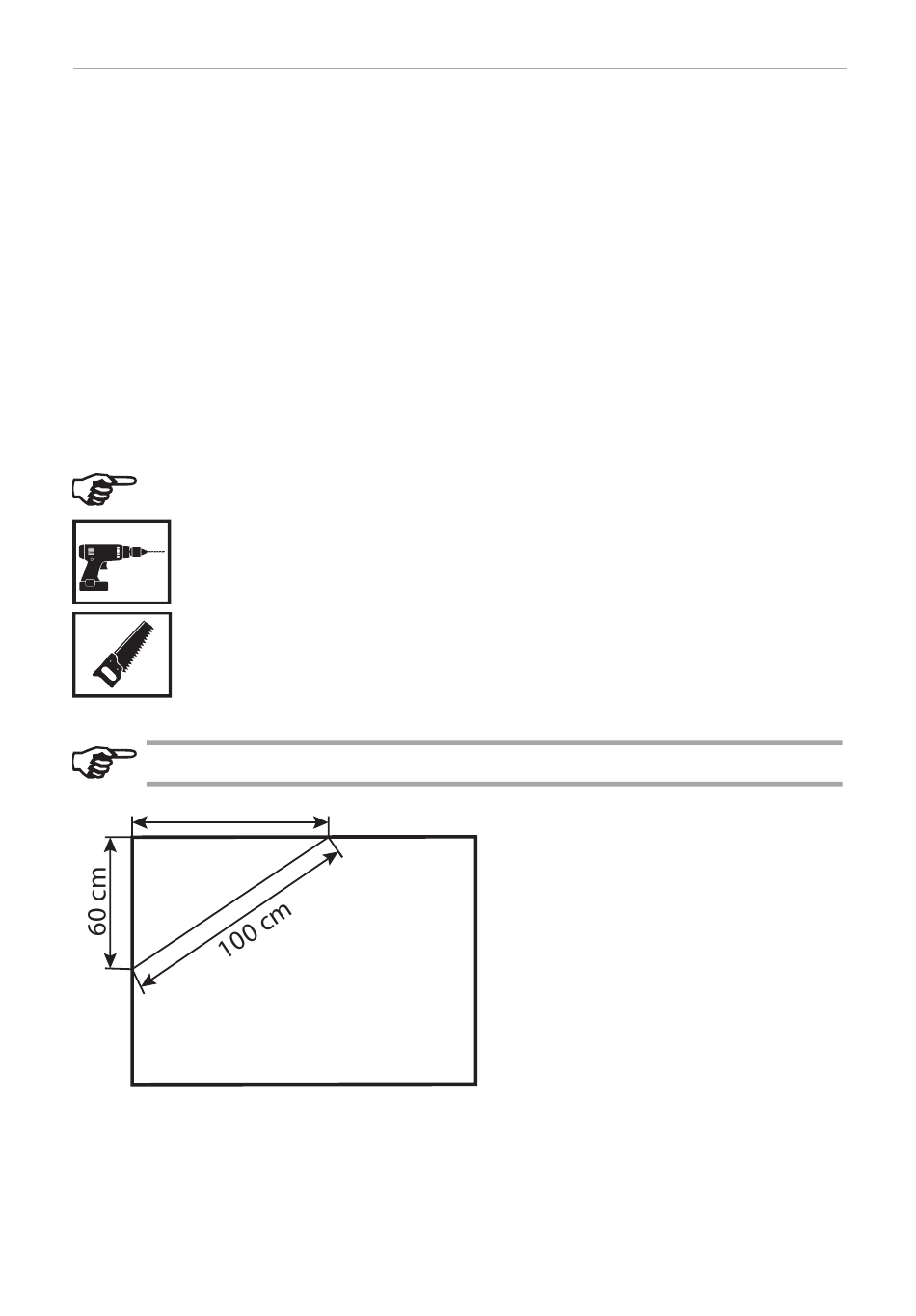 60 cm

100 cm